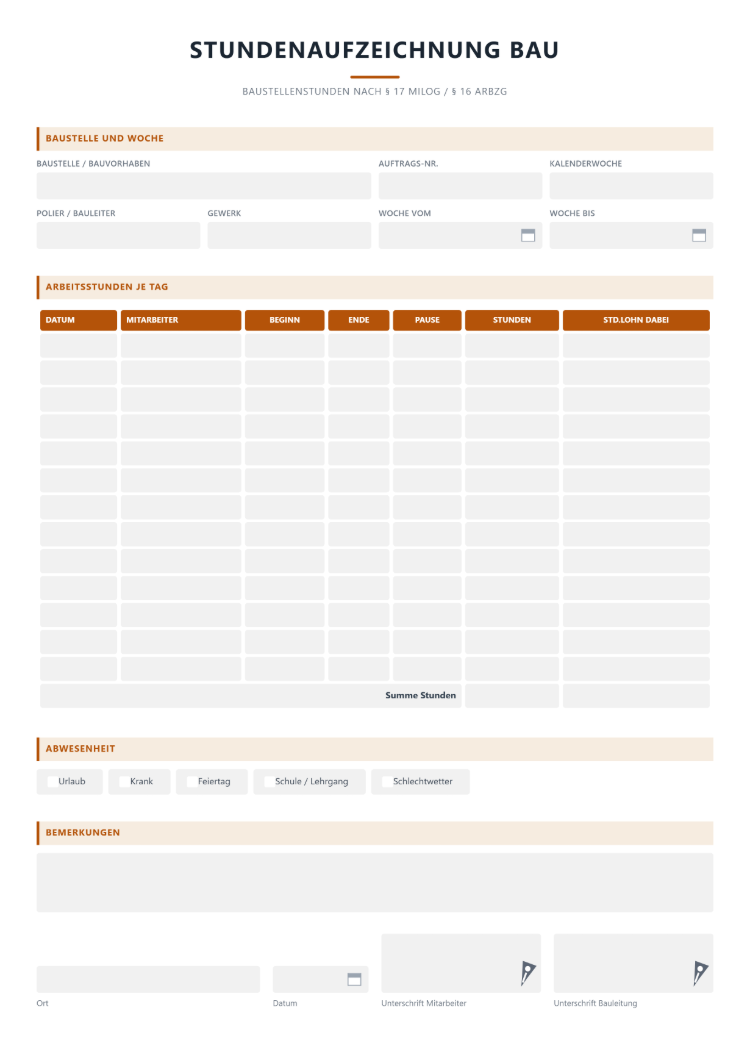 STUNDENAUFZEICHNUNG BAU

BAUSTELLENSTUNDEN NACH § 17 MILOG / § 16 ARBZG

BAUSTELLE UND WOCHE

BAUSTELLE / BAUVORHABEN

AUFTRAGS-NR.

KALENDERWOCHE

POLIER / BAULEITER

GEWERK

WOCHE VOM

WOCHE BIS

ARBEITSSTUNDEN JE TAG

| DATUM | MITARBEITER | BEGINN | ENDE | PAUSE | STUNDEN | STD.LOHN DABEI |
|---|---|---|---|---|---|---|
| | | | | | | |
| | | | | | | |
| | | | | | | |
| | | | | | | |
| | | | | | | |
| | | | | | | |
| | | | | | | |
| | | | | | | |
| | | | | | | |
| | | | | | | |
| | | | | | | |
| | | | | | | |
| | | | | | | |
| Summe Stunden | | | | | | |

ABWESENHEIT

☐ Urlaub ☐ Krank ☐ Feiertag ☐ Schule / Lehrgang ☐ Schlechtwetter

BEMERKUNGEN

Ort

Datum

Unterschrift Mitarbeiter

Unterschrift Bauleitung